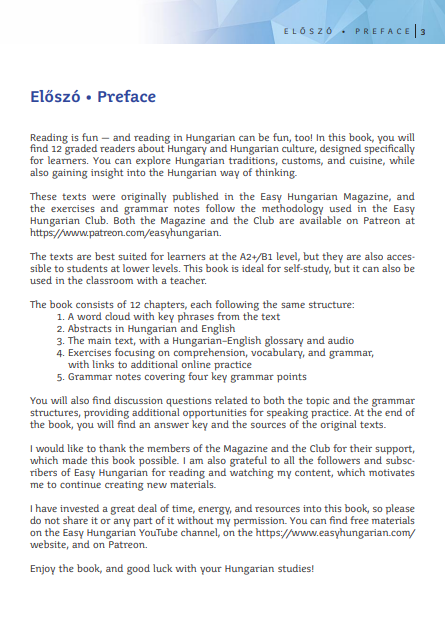 ELŐSZÓ • PREFACE | 3

Előszó • Preface

Reading is fun — and reading in Hungarian can be fun, too! In this book, you will find 12 graded readers about Hungary and Hungarian culture, designed specifically for learners. You can explore Hungarian traditions, customs, and cuisine, while also gaining insight into the Hungarian way of thinking.

These texts were originally published in the Easy Hungarian Magazine, and the exercises and grammar notes follow the methodology used in the Easy Hungarian Club. Both the Magazine and the Club are available on Patreon at https://www.patreon.com/easyhungarian.

The texts are best suited for learners at the A2+/B1 level, but they are also accessible to students at lower levels. This book is ideal for self-study, but it can also be used in the classroom with a teacher.

The book consists of 12 chapters, each following the same structure:
1. A word cloud with key phrases from the text
2. Abstracts in Hungarian and English
3. The main text, with a Hungarian–English glossary and audio
4. Exercises focusing on comprehension, vocabulary, and grammar, with links to additional online practice
5. Grammar notes covering four key grammar points

You will also find discussion questions related to both the topic and the grammar structures, providing additional opportunities for speaking practice. At the end of the book, you will find an answer key and the sources of the original texts.

I would like to thank the members of the Magazine and the Club for their support, which made this book possible. I am also grateful to all the followers and subscribers of Easy Hungarian for reading and watching my content, which motivates me to continue creating new materials.

I have invested a great deal of time, energy, and resources into this book, so please do not share it or any part of it without my permission. You can find free materials on the Easy Hungarian YouTube channel, on the https://www.easyhungarian.com/ website, and on Patreon.

Enjoy the book, and good luck with your Hungarian studies!